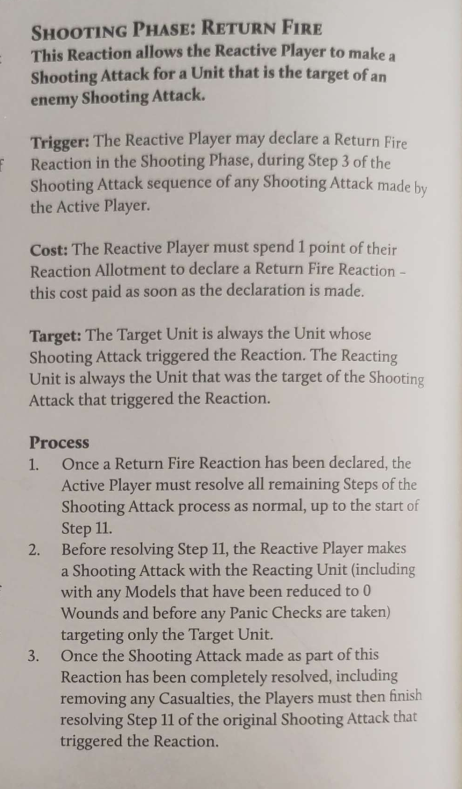 SHOOTING PHASE: RETURN FIRE

This Reaction allows the Reactive Player to make a Shooting Attack for a Unit that is the target of an enemy Shooting Attack.

Trigger: The Reactive Player may declare a Return Fire Reaction in the Shooting Phase, during Step 3 of the Shooting Attack sequence of any Shooting Attack made by the Active Player.

Cost: The Reactive Player must spend 1 point of their Reaction Allotment to declare a Return Fire Reaction - this cost paid as soon as the declaration is made.

Target: The Target Unit is always the Unit whose Shooting Attack triggered the Reaction. The Reacting Unit is always the Unit that was the target of the Shooting Attack that triggered the Reaction.

Process
1. Once a Return Fire Reaction has been declared, the Active Player must resolve all remaining Steps of the Shooting Attack process as normal, up to the start of Step 11.
2. Before resolving Step 11, the Reactive Player makes a Shooting Attack with the Reacting Unit (including with any Models that have been reduced to 0 Wounds and before any Panic Checks are taken) targeting only the Target Unit.
3. Once the Shooting Attack made as part of this Reaction has been completely resolved, including removing any Casualties, the Players must then finish resolving Step 11 of the original Shooting Attack that triggered the Reaction.